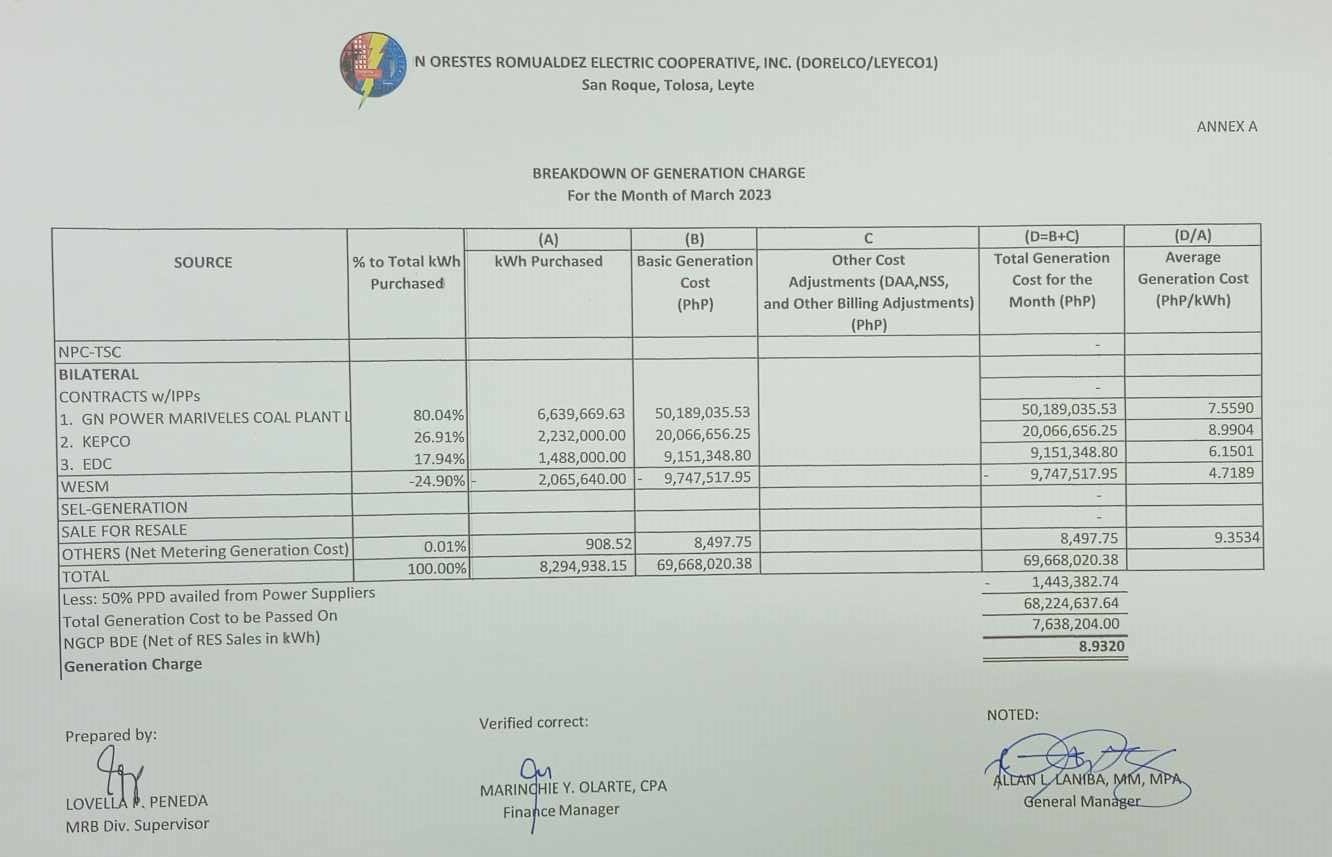 N ORESTES ROMUALDEZ ELECTRIC COOPERATIVE, INC. (DORELCO/LEYECO1)
San Roque, Tolosa, Leyte

ANNEX A

BREAKDOWN OF GENERATION CHARGE
For the Month of March 2023

| SOURCE | % to Total kWh Purchased | (A) kWh Purchased | (B) Basic Generation Cost (PhP) | C Other Cost Adjustments (DAA,NSS, and Other Billing Adjustments) (PhP) | (D=B+C) Total Generation Cost for the Month (PhP) | (D/A) Average Generation Cost (PhP/kWh) |
|---|---|---|---|---|---|---|
| NPC-TSC | | | | | - | |
| BILATERAL | | | | | | |
| CONTRACTS w/IPPs | | | | | - | |
| 1. GN POWER MARIVELES COAL PLANT L | 80.04% | 6,639,669.63 | 50,189,035.53 | | 50,189,035.53 | 7.5590 |
| 2. KEPCO | 26.91% | 2,232,000.00 | 20,066,656.25 | | 20,066,656.25 | 8.9904 |
| 3. EDC | 17.94% | 1,488,000.00 | 9,151,348.80 | | 9,151,348.80 | 6.1501 |
| WESM | -24.90% | - 2,065,640.00 | - 9,747,517.95 | | - 9,747,517.95 | 4.7189 |
| SEL-GENERATION | | | | | - | |
| SALE FOR RESALE | | | | | - | |
| OTHERS (Net Metering Generation Cost) | 0.01% | 908.52 | 8,497.75 | | 8,497.75 | 9.3534 |
| TOTAL | 100.00% | 8,294,938.15 | 69,668,020.38 | | 69,668,020.38 | |
| Less: 50% PPD availed from Power Suppliers | | | | | - 1,443,382.74 | |
| Total Generation Cost to be Passed On | | | | | 68,224,637.64 | |
| NGCP BDE (Net of RES Sales in kWh) | | | | | 7,638,204.00 | |
| Generation Charge | | | | | 8.9320 | |

Prepared by:
LOVELLA P. PENEDA
MRB Div. Supervisor

Verified correct:
MARINCHIE Y. OLARTE, CPA
Finance Manager

NOTED:
ALLAN L. LANIBA, MM, MPA
General Manager